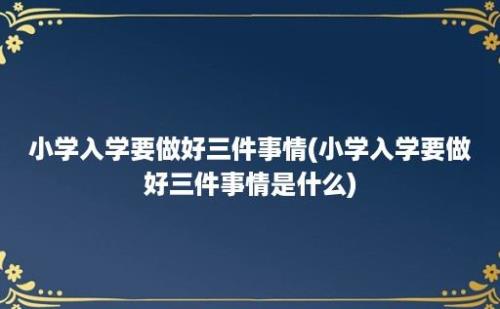 小学入学要做好三件事情(小学入学要做好三件事情是什么)